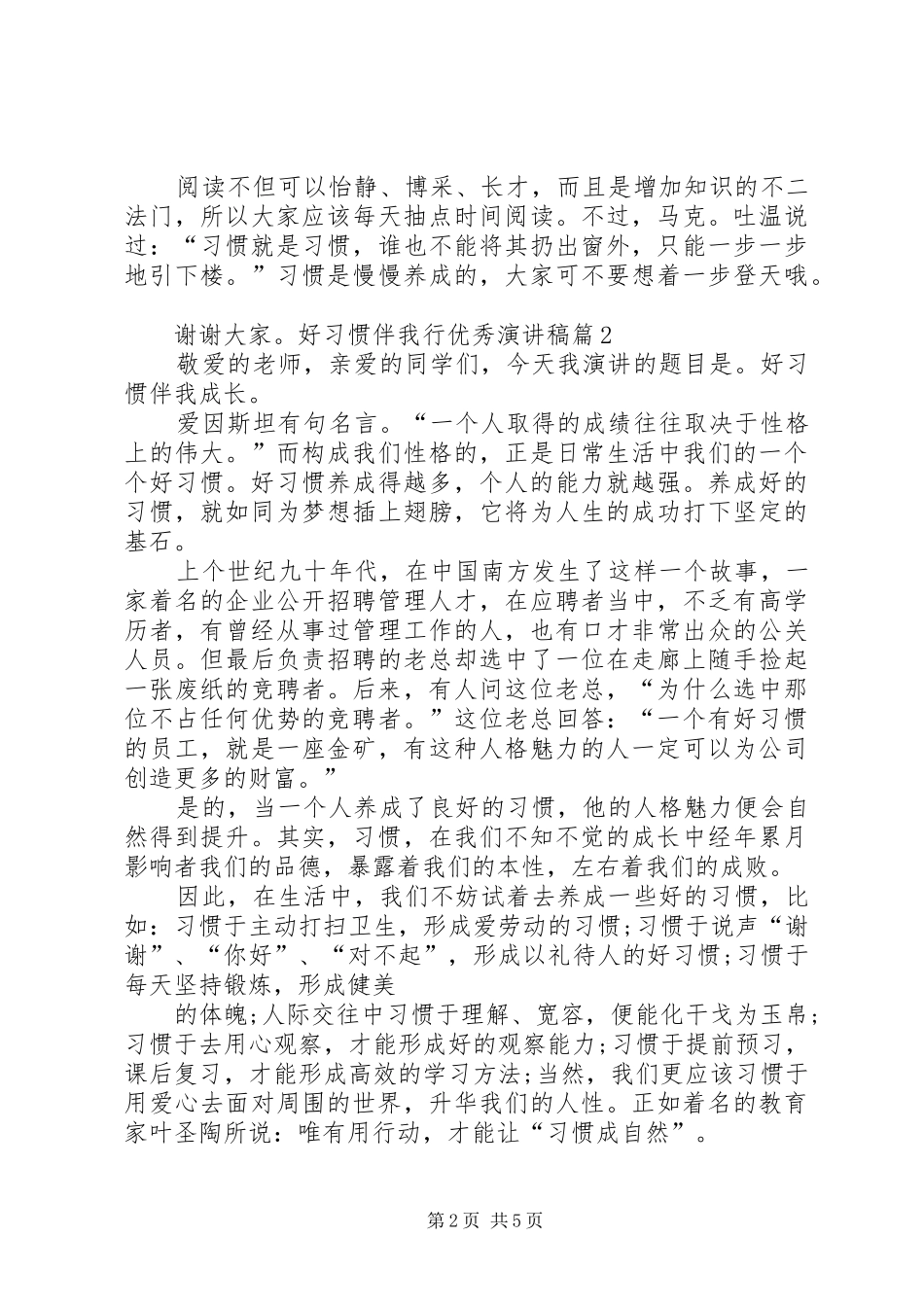 阅读不但可以怡静、博采、长才，而且是增加知识的不二法门，所以大家应该每天抽点时间阅读。不过，马克。吐温说过：“习惯就是习惯，谁也不能将其扔出窗外，只能一步一步地引下楼。”习惯是慢慢养成的，大家可不要想着一步登天哦。

谢谢大家。好习惯伴我行优秀演讲稿篇2

敬爱的老师，亲爱的同学们，今天我演讲的题目是。好习惯伴我成长。

爱因斯坦有句名言。“一个人取得的成绩往往取决于性格上的伟大。”而构成我们性格的，正是日常生活中我们的一个个好习惯。好习惯养成得越多，个人的能力就越强。养成好的习惯，就如同为梦想插上翅膀，它将为人生的成功打下坚定的基石。

上个世纪九十年代，在中国南方发生了这样一个故事，一家着名的企业公开招聘管理人才，在应聘者当中，不乏有高学历者，有曾经从事过管理工作的人，也有口才非常出众的公关人员。但最后负责招聘的老总却选中了一位在走廊上随手捡起一张废纸的竞聘者。后来，有人问这位老总，“为什么选中那位不占任何优势的竞聘者。”这位老总回答：“一个有好习惯的员工，就是一座金矿，有这种人格魅力的人一定可以为公司创造更多的财富。”

是的，当一个人养成了良好的习惯，他的人格魅力便会自然得到提升。其实，习惯，在我们不知不觉的成长中经年累月影响者我们的品德，暴露着我们的本性，左右着我们的成败。

因此，在生活中，我们不妨试着去养成一些好的习惯，比如：习惯于主动打扫卫生，形成爱劳动的习惯;习惯于说声“谢谢”、“你好”、“对不起”，形成以礼待人的好习惯;习惯于每天坚持锻炼，形成健美

的体魄;人际交往中习惯于理解、宽容，便能化干戈为玉帛;习惯于去用心观察，才能形成好的观察能力;习惯于提前预习，课后复习，才能形成高效的学习方法;当然，我们更应该习惯于用爱心去面对周围的世界，升华我们的人性。正如着名的教育家叶圣陶所说：唯有用行动，才能让“习惯成自然”。

第2页 共5页